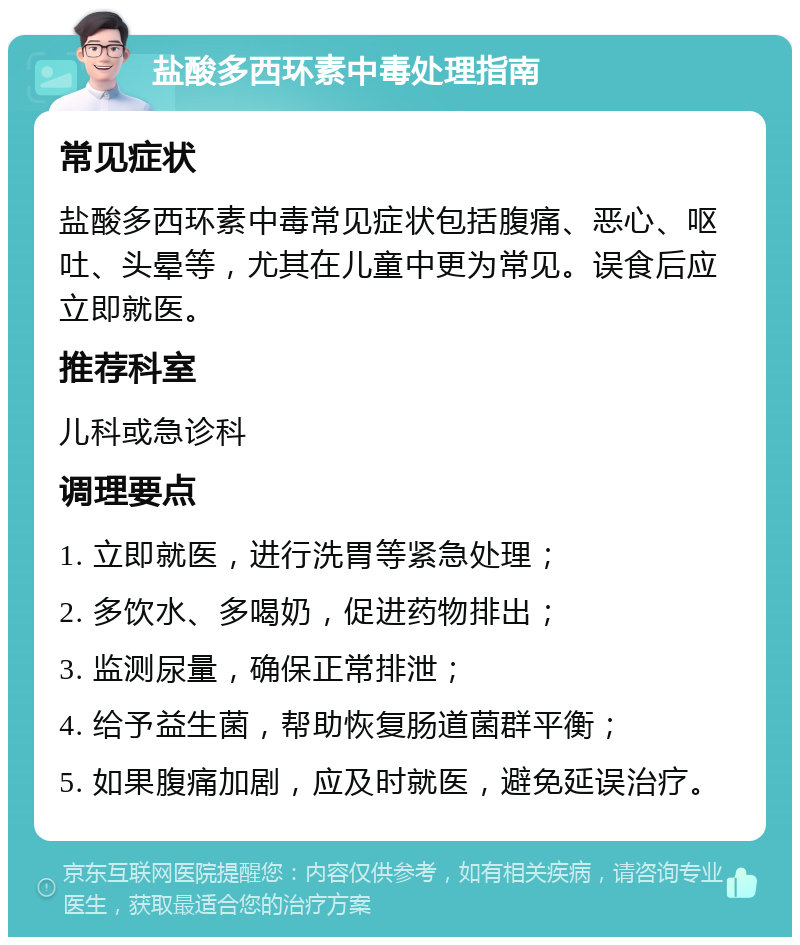 盐酸多西环素中毒处理指南

常见症状

盐酸多西环素中毒常见症状包括腹痛、恶心、呕吐、头晕等，尤其在儿童中更为常见。误食后应立即就医。

推荐科室

儿科或急诊科

调理要点

1. 立即就医，进行洗胃等紧急处理；

2. 多饮水、多喝奶，促进药物排出；

3. 监测尿量，确保正常排泄；

4. 给予益生菌，帮助恢复肠道菌群平衡；

5. 如果腹痛加剧，应及时就医，避免延误治疗。

京东互联网医院提醒您：内容仅供参考，如有相关疾病，请咨询专业医生，获取最适合您的治疗方案